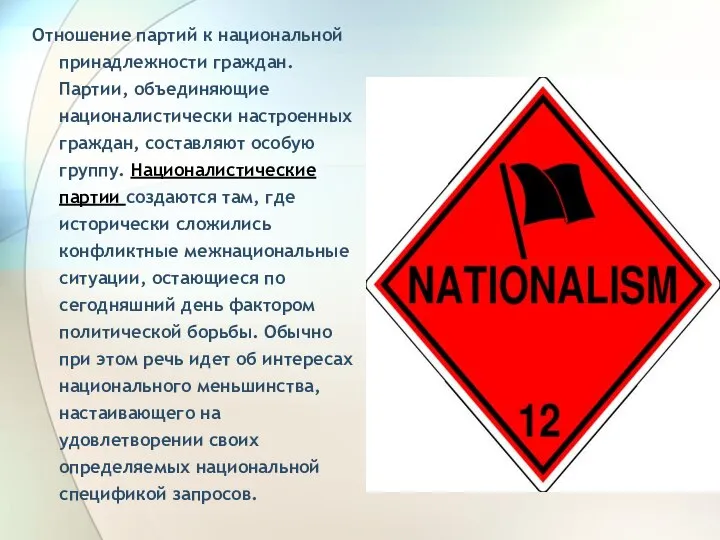 Отношение партий к национальной принадлежности граждан. Партии, объединяющие националистически настроенных граждан, составляют особую группу. Националистические партии создаются там, где исторически сложились конфликтные межнациональные ситуации, остающиеся по сегодняшний день фактором политической борьбы. Обычно при этом речь идет об интересах национального меньшинства, настаивающего на удовлетворении своих определяемых национальной спецификой запросов.

NATIONALISM

12